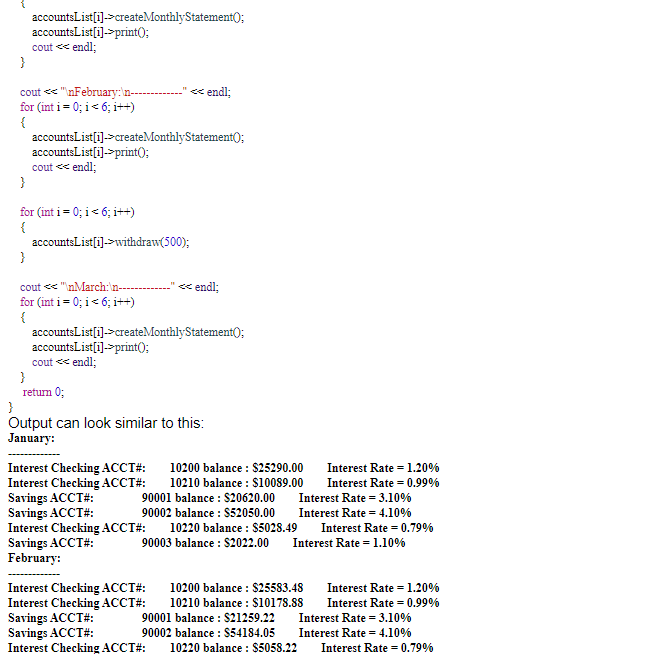 {
accountsList[i]->createMonthlyStatement();
accountsList[i]->print();
cout << endl;
}

cout << "\nFebruary:\n-------------" << endl;
for (int i = 0; i < 6; i++)
{
accountsList[i]->createMonthlyStatement();
accountsList[i]->print();
cout << endl;
}

for (int i = 0; i < 6; i++)
{
accountsList[i]->withdraw(500);
}

cout << "\nMarch:\n-------------" << endl;
for (int i = 0; i < 6; i++)
{
accountsList[i]->createMonthlyStatement();
accountsList[i]->print();
cout << endl;
}
return 0;
}
Output can look similar to this:
January:
-------------
Interest Checking ACCT#: 10200 balance : $25290.00 Interest Rate = 1.20%
Interest Checking ACCT#: 10210 balance : $10089.00 Interest Rate = 0.99%
Savings ACCT#: 90001 balance : $20620.00 Interest Rate = 3.10%
Savings ACCT#: 90002 balance : $52050.00 Interest Rate = 4.10%
Interest Checking ACCT#: 10220 balance : $5028.49 Interest Rate = 0.79%
Savings ACCT#: 90003 balance : $2022.00 Interest Rate = 1.10%
February:
-------------
Interest Checking ACCT#: 10200 balance : $25583.48 Interest Rate = 1.20%
Interest Checking ACCT#: 10210 balance : $10178.88 Interest Rate = 0.99%
Savings ACCT#: 90001 balance : $21259.22 Interest Rate = 3.10%
Savings ACCT#: 90002 balance : $54184.05 Interest Rate = 4.10%
Interest Checking ACCT#: 10220 balance : $5058.22 Interest Rate = 0.79%